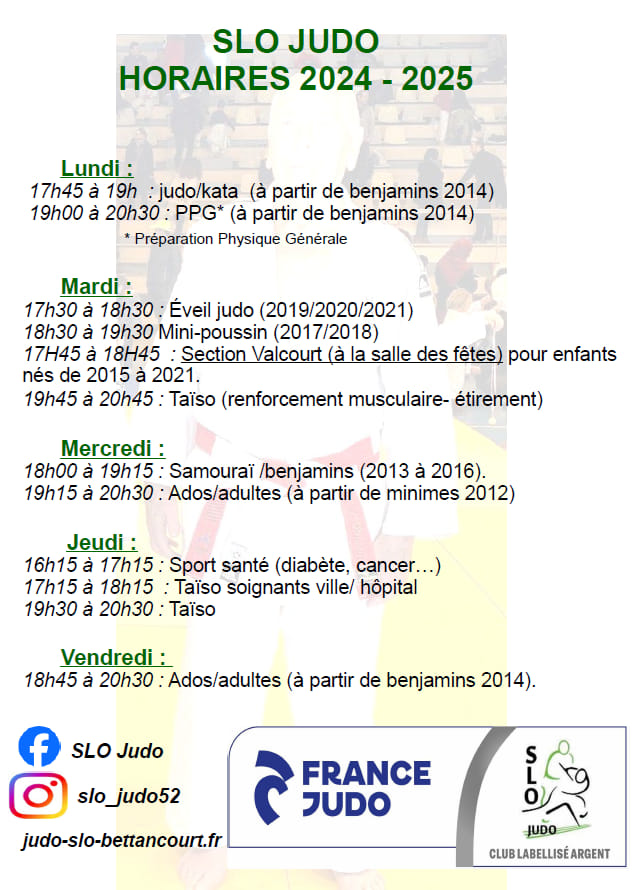 SLO JUDO
HORAIRES 2024 - 2025

Lundi :
17h45 à 19h : judo/kata (à partir de benjamins 2014)
19h00 à 20h30 : PPG* (à partir de benjamins 2014)
* Préparation Physique Générale

Mardi :
17h30 à 18h30 : Éveil judo (2019/2020/2021)
18h30 à 19h30 Mini-poussin (2017/2018)
17H45 à 18H45 : Section Valcourt (à la salle des fêtes) pour enfants nés de 2015 à 2021.
19h45 à 20h45 : Taïso (renforcement musculaire- étirement)

Mercredi :
18h00 à 19h15 : Samouraï /benjamins (2013 à 2016).
19h15 à 20h30 : Ados/adultes (à partir de minimes 2012)

Jeudi :
16h15 à 17h15 : Sport santé (diabète, cancer…)
17h15 à 18h15 : Taïso soignants ville/ hôpital
19h30 à 20h30 : Taïso

Vendredi :
18h45 à 20h30 : Ados/adultes (à partir de benjamins 2014).

SLO Judo
slo_judo52
judo-slo-bettancourt.fr

FRANCE JUDO

SLO
JUDO
CLUB LABELLISÉ ARGENT